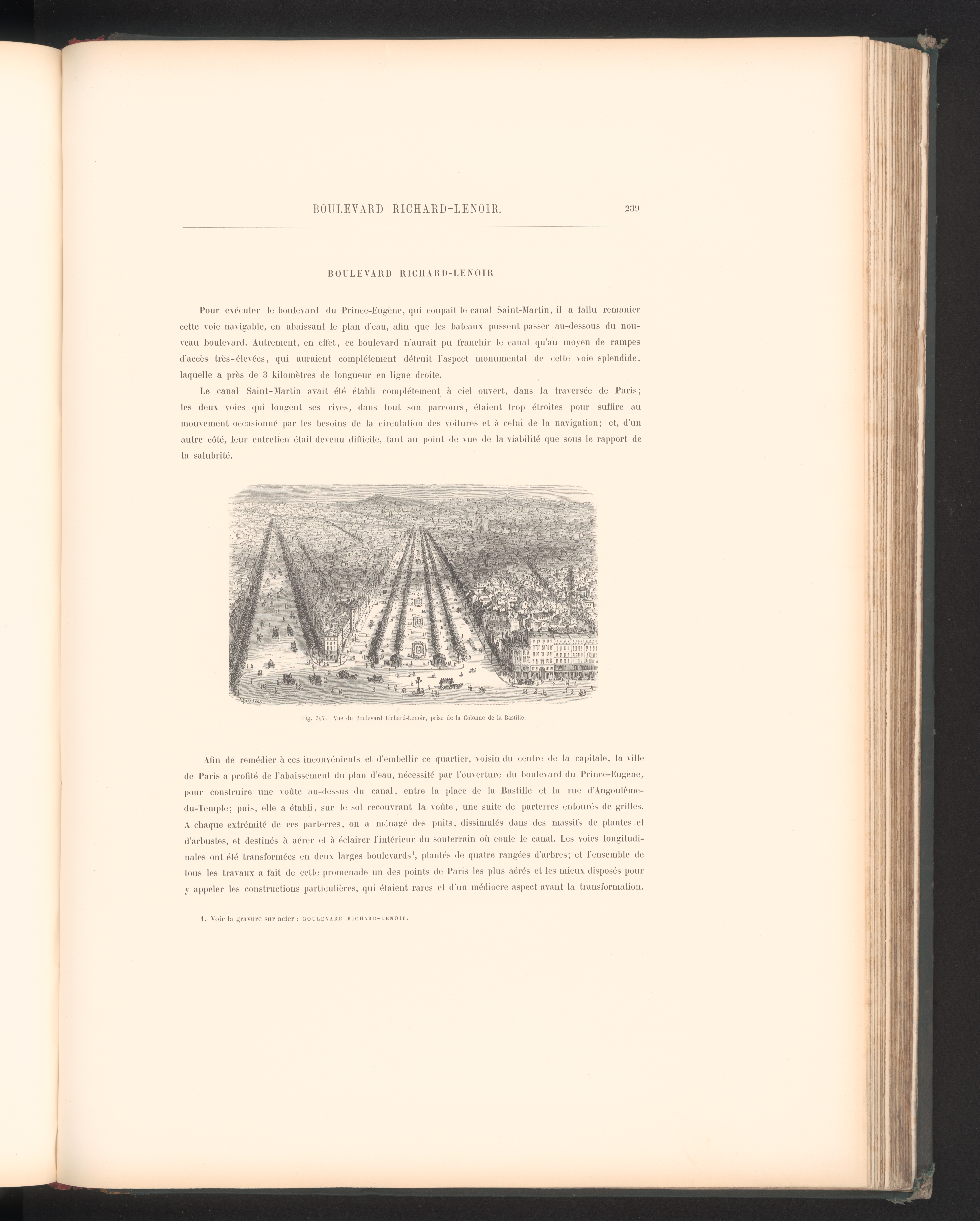 BOULEVARD RICHARD-LENOIR. 239

BOULEVARD RICHARD-LENOIR

Pour exécuter le boulevard du Prince-Eugène, qui coupait le canal Saint-Martin, il a fallu remanier cette voie navigable, en abaissant le plan d'eau, afin que les bateaux pussent passer au-dessous du nouveau boulevard. Autrement, en effet, ce boulevard n'aurait pu franchir le canal qu'au moyen de rampes d'accès très-élevées, qui auraient complétement détruit l'aspect monumental de cette voie splendide, laquelle a près de 3 kilomètres de longueur en ligne droite.

Le canal Saint-Martin avait été établi complétement à ciel ouvert, dans la traversée de Paris; les deux voies qui longent ses rives, dans tout son parcours, étaient trop étroites pour suffire au mouvement occasionné par les besoins de la circulation des voitures et à celui de la navigation; et, d'un autre côté, leur entretien était devenu difficile, tant au point de vue de la viabilité que sous le rapport de la salubrité.

Fig. 347. Vue du Boulevard Richard-Lenoir, prise de la Colonne de la Bastille.

Afin de remédier à ces inconvénients et d'embellir ce quartier, voisin du centre de la capitale, la ville de Paris a profité de l'abaissement du plan d'eau, nécessité par l'ouverture du boulevard du Prince-Eugène, pour construire une voûte au-dessus du canal, entre la place de la Bastille et la rue d'Angoulême-du-Temple; puis, elle a établi, sur le sol recouvrant la voûte, une suite de parterres entourés de grilles. A chaque extrémité de ces parterres, on a ménagé des puits, dissimulés dans des massifs de plantes et d'arbustes, et destinés à aérer et à éclairer l'intérieur du souterrain où coule le canal. Les voies longitudinales ont été transformées en deux larges boulevards¹, plantés de quatre rangées d'arbres; et l'ensemble de tous les travaux a fait de cette promenade un des points de Paris les plus aérés et les mieux disposés pour y appeler les constructions particulières, qui étaient rares et d'un médiocre aspect avant la transformation.

1. Voir la gravure sur acier : BOULEVARD RICHARD-LENOIR.